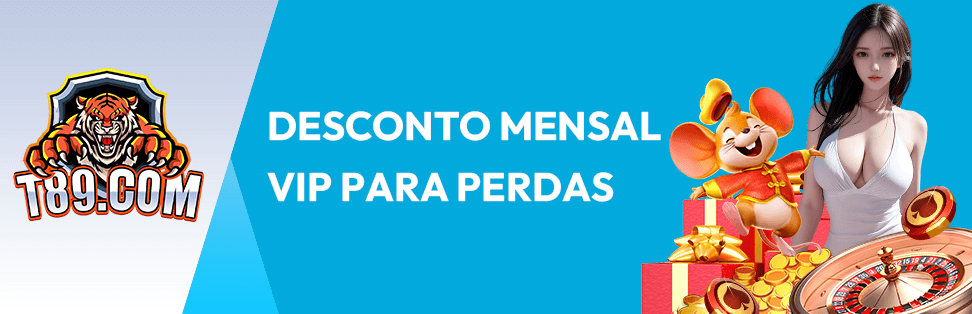 T89.COM

DESCONTO MENSAL VIP PARA PERDAS